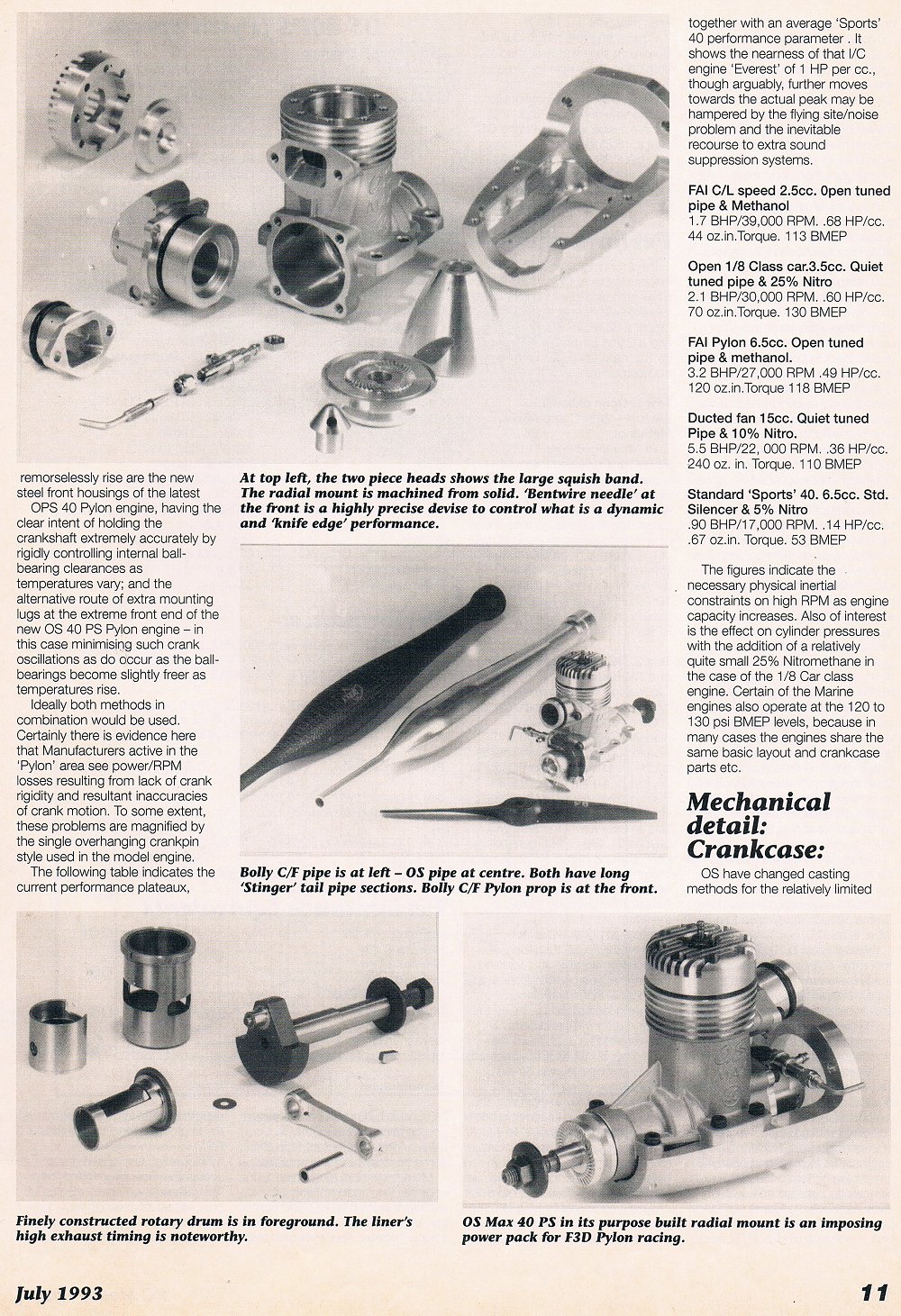 remorselessly rise are the new steel front housings of the latest OPS 40 Pylon engine, having the clear intent of holding the crankshaft extremely accurately by rigidly controlling internal ball-bearing clearances as temperatures vary; and the alternative route of extra mounting lugs at the extreme front end of the new OS 40 PS Pylon engine – in this case minimising such crank oscillations as do occur as the ball-bearings become slightly freer as temperatures rise.

Ideally both methods in combination would be used. Certainly there is evidence here that Manufacturers active in the 'Pylon' area see power/RPM losses resulting from lack of crank rigidity and resultant inaccuracies of crank motion. To some extent, these problems are magnified by the single overhanging crankpin style used in the model engine.

The following table indicates the current performance plateaux,

At top left, the two piece heads shows the large squish band. The radial mount is machined from solid. 'Bentwire needle' at the front is a highly precise devise to control what is a dynamic and 'knife edge' performance.

Bolly C/F pipe is at left – OS pipe at centre. Both have long 'Stinger' tail pipe sections. Bolly C/F Pylon prop is at the front.

together with an average 'Sports' 40 performance parameter . It shows the nearness of that I/C engine 'Everest' of 1 HP per cc., though arguably, further moves towards the actual peak may be hampered by the flying site/noise problem and the inevitable recourse to extra sound suppression systems.

FAI C/L speed 2.5cc. 0pen tuned pipe & Methanol
1.7 BHP/39,000 RPM. .68 HP/cc. 44 oz.in.Torque. 113 BMEP

Open 1/8 Class car.3.5cc. Quiet tuned pipe & 25% Nitro
2.1 BHP/30,000 RPM. .60 HP/cc. 70 oz.in.Torque. 130 BMEP

FAI Pylon 6.5cc. Open tuned pipe & methanol.
3.2 BHP/27,000 RPM .49 HP/cc. 120 oz.in.Torque 118 BMEP

Ducted fan 15cc. Quiet tuned Pipe & 10% Nitro.
5.5 BHP/22, 000 RPM. .36 HP/cc. 240 oz. in. Torque. 110 BMEP

Standard 'Sports' 40. 6.5cc. Std. Silencer & 5% Nitro
.90 BHP/17,000 RPM. .14 HP/cc. .67 oz.in. Torque. 53 BMEP

The figures indicate the necessary physical inertial constraints on high RPM as engine capacity increases. Also of interest is the effect on cylinder pressures with the addition of a relatively quite small 25% Nitromethane in the case of the 1/8 Car class engine. Certain of the Marine engines also operate at the 120 to 130 psi BMEP levels, because in many cases the engines share the same basic layout and crankcase parts etc.

Mechanical detail: Crankcase:

OS have changed casting methods for the relatively limited

Finely constructed rotary drum is in foreground. The liner's high exhaust timing is noteworthy.

OS Max 40 PS in its purpose built radial mount is an imposing power pack for F3D Pylon racing.

July 1993

11